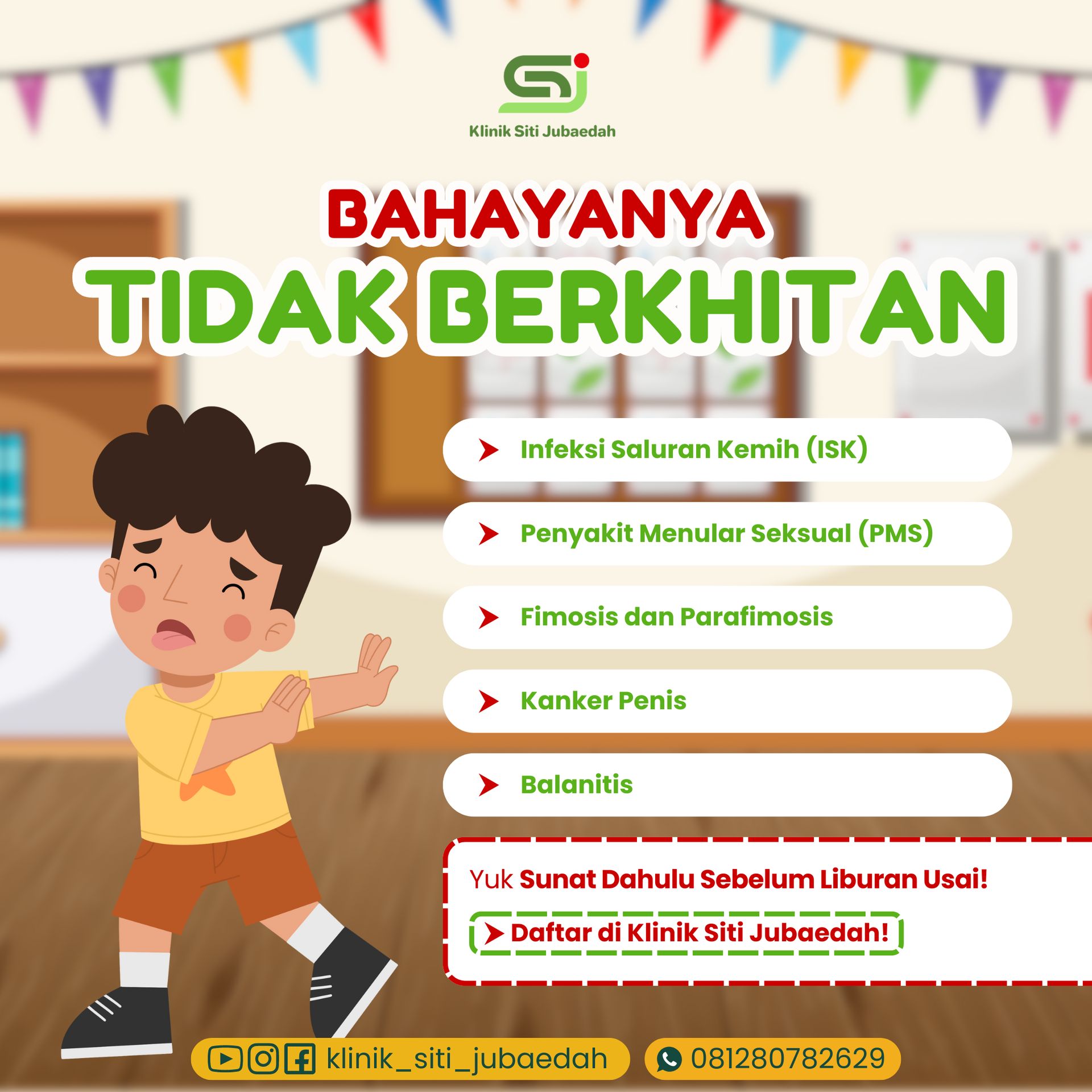 Klinik Siti Jubaedah

BAHAYANYA
TIDAK BERKHITAN

➤ Infeksi Saluran Kemih (ISK)

➤ Penyakit Menular Seksual (PMS)

➤ Fimosis dan Parafimosis

➤ Kanker Penis

➤ Balanitis

Yuk Sunat Dahulu Sebelum Liburan Usai!

➤ Daftar di Klinik Siti Jubaedah!

klinik_siti_jubaedah

081280782629